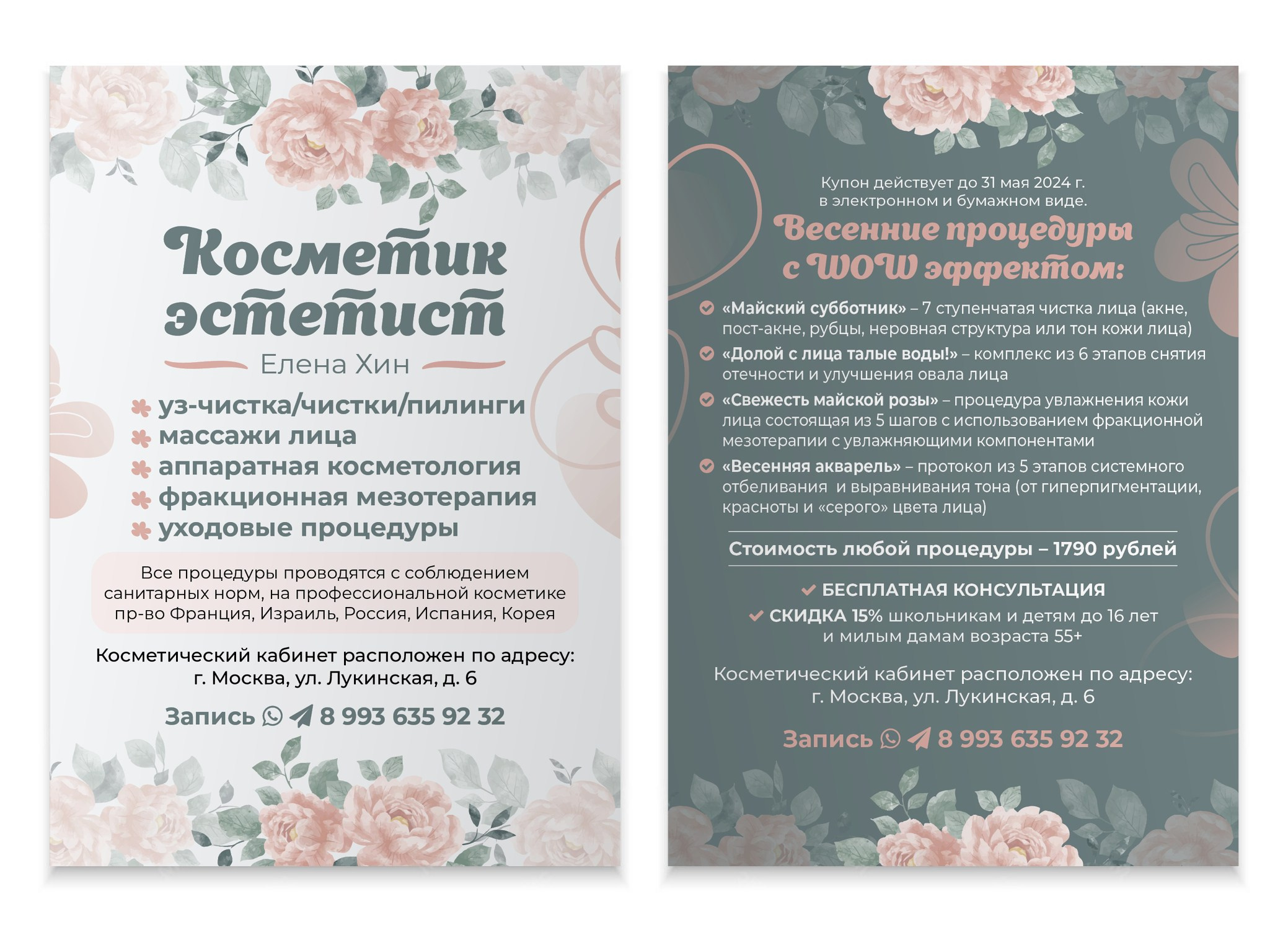 Косметик эстетист

Елена Хин

уз-чистка/чистки/пилинги
массажи лица
аппаратная косметология
фракционная мезотерапия
уходовые процедуры

Все процедуры проводятся с соблюдением санитарных норм, на профессиональной косметике пр-во Франция, Израиль, Россия, Испания, Корея

Косметический кабинет расположен по адресу: г. Москва, ул. Лукинская, д. 6

Запись 8 993 635 92 32

Купон действует до 31 мая 2024 г. в электронном и бумажном виде.

Весенние процедуры с WOW эффектом:

«Майский субботник» – 7 ступенчатая чистка лица (акне, пост-акне, рубцы, неровная структура или тон кожи лица)

«Долой с лица талые воды!» – комплекс из 6 этапов снятия отечности и улучшения овала лица

«Свежесть майской розы» – процедура увлажнения кожи лица состоящая из 5 шагов с использованием фракционной мезотерапии с увлажняющими компонентами

«Весенняя акварель» – протокол из 5 этапов системного отбеливания и выравнивания тона (от гиперпигментации, красноты и «серого» цвета лица)

Стоимость любой процедуры – 1790 рублей

БЕСПЛАТНАЯ КОНСУЛЬТАЦИЯ
СКИДКА 15% школьникам и детям до 16 лет и милым дамам возраста 55+

Косметический кабинет расположен по адресу: г. Москва, ул. Лукинская, д. 6

Запись 8 993 635 92 32